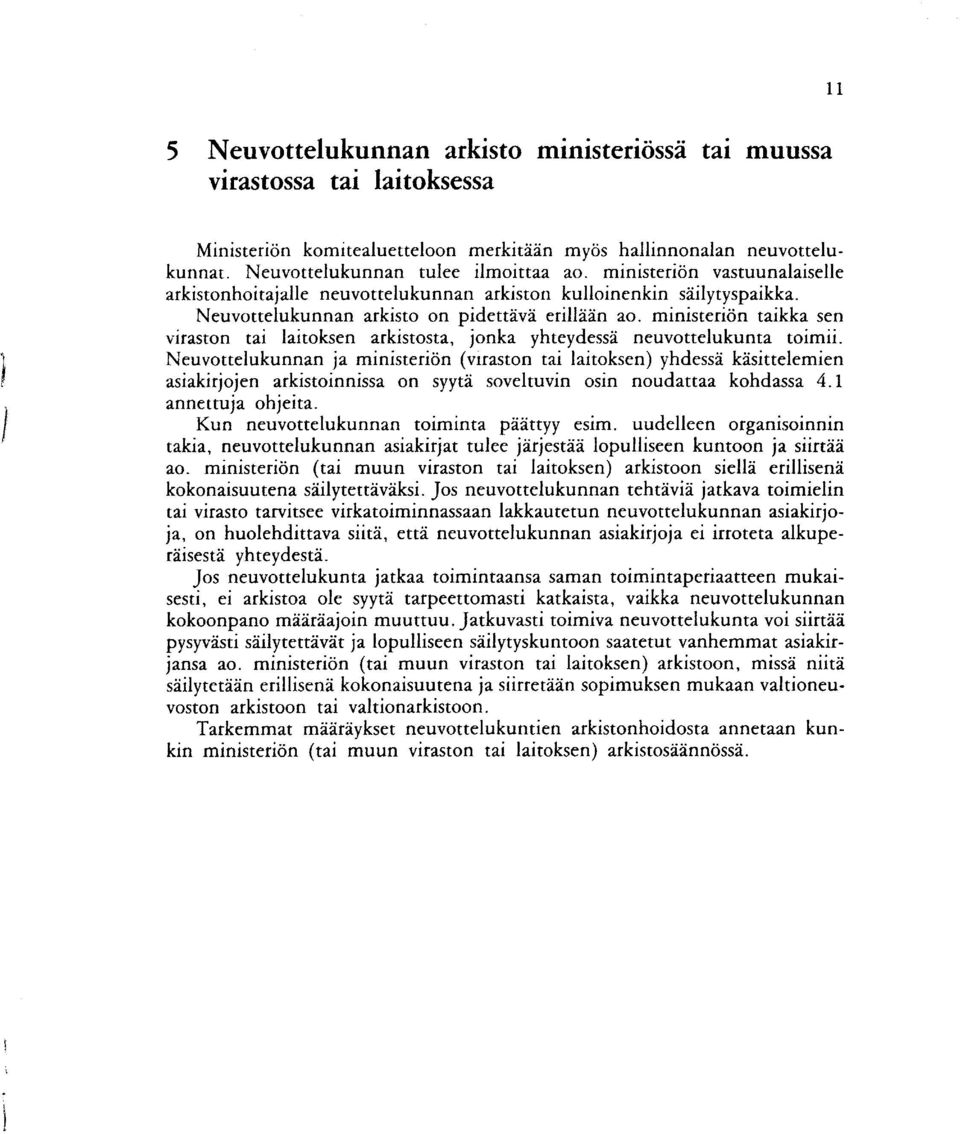 11

5 Neuvottelukunnan arkisto ministeriössä tai muussa virastossa tai laitoksessa

Ministeriön komitealuetteloon merkitään myös hallinnonalan neuvottelukunnat. Neuvottelukunnan tulee ilmoittaa ao. ministeriön vastuunalaiselle arkistonhoitajalle neuvottelukunnan arkiston kulloinenkin säilytyspaikka.
Neuvottelukunnan arkisto on pidettävä erillään ao. ministeriön taikka sen viraston tai laitoksen arkistosta, jonka yhteydessä neuvottelukunta toimii. Neuvottelukunnan ja ministeriön (viraston tai laitoksen) yhdessä käsittelemien asiakirjojen arkistoinnissa on syytä soveltuvin osin noudattaa kohdassa 4.1 annettuja ohjeita.
Kun neuvottelukunnan toiminta päättyy esim. uudelleen organisoinnin takia, neuvottelukunnan asiakirjat tulee järjestää lopulliseen kuntoon ja siirtää ao. ministeriön (tai muun viraston tai laitoksen) arkistoon siellä erillisenä kokonaisuutena säilytettäväksi. Jos neuvottelukunnan tehtäviä jatkava toimielin tai virasto tarvitsee virkatoiminnassaan lakkautetun neuvottelukunnan asiakirjoja, on huolehdittava siitä, että neuvottelukunnan asiakirjoja ei irroteta alkuperäisestä yhteydestä.
Jos neuvottelukunta jatkaa toimintaansa saman toimintaperiaatteen mukaisesti, ei arkistoa ole syytä tarpeettomasti katkaista, vaikka neuvottelukunnan kokoonpano määräajoin muuttuu. Jatkuvasti toimiva neuvottelukunta voi siirtää pysyvästi säilytettävät ja lopulliseen säilytyskuntoon saatetut vanhemmat asiakirjansa ao. ministeriön (tai muun viraston tai laitoksen) arkistoon, missä niitä säilytetään erillisenä kokonaisuutena ja siirretään sopimuksen mukaan valtioneuvoston arkistoon tai valtionarkistoon.
Tarkemmat määräykset neuvottelukuntien arkistonhoidosta annetaan kunkin ministeriön (tai muun viraston tai laitoksen) arkistosäännössä.